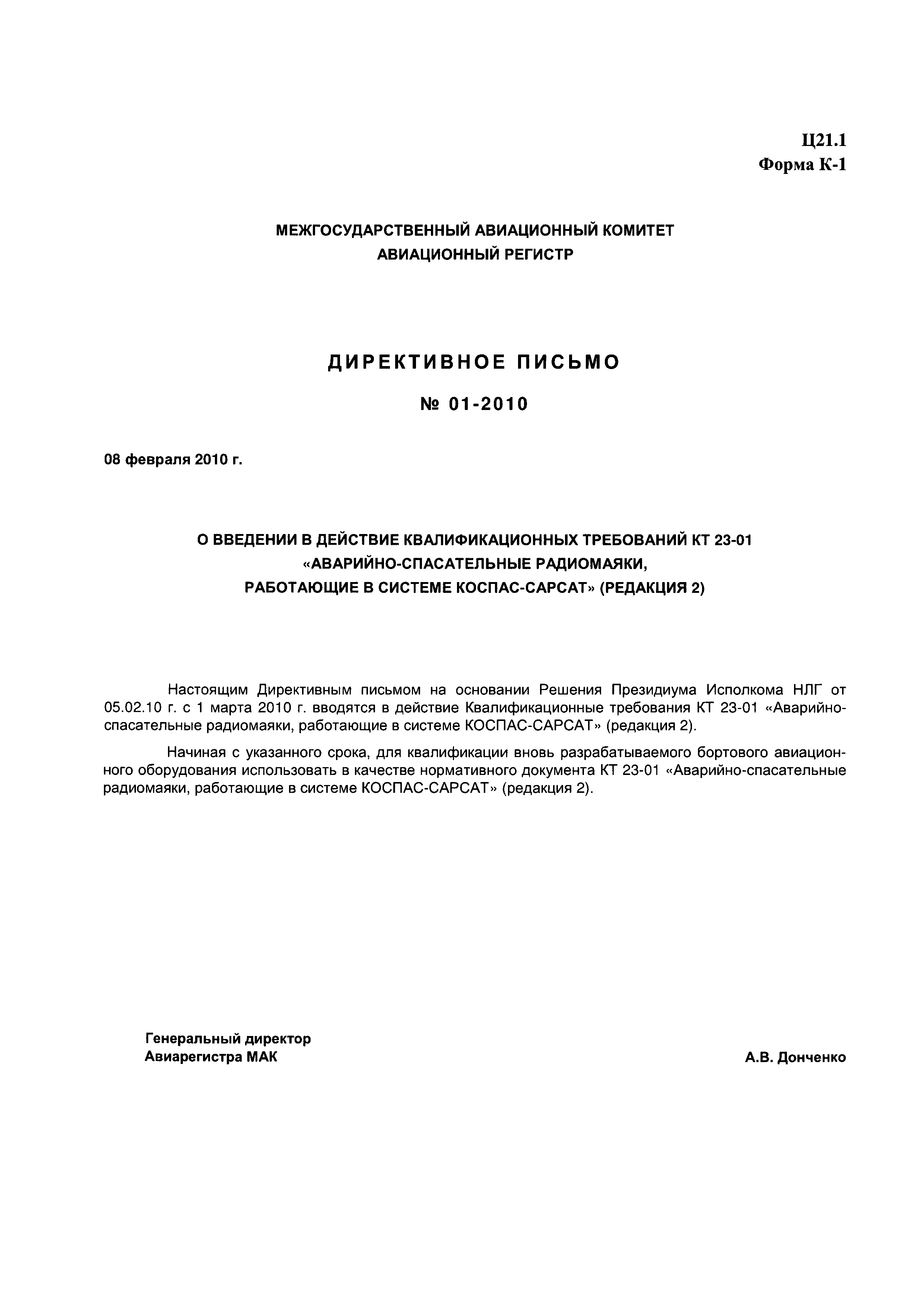 Ц21.1
Форма К-1

МЕЖГОСУДАРСТВЕННЫЙ АВИАЦИОННЫЙ КОМИТЕТ
АВИАЦИОННЫЙ РЕГИСТР

ДИРЕКТИВНОЕ ПИСЬМО

№ 01-2010

08 февраля 2010 г.

О ВВЕДЕНИИ В ДЕЙСТВИЕ КВАЛИФИКАЦИОННЫХ ТРЕБОВАНИЙ КТ 23-01
«АВАРИЙНО-СПАСАТЕЛЬНЫЕ РАДИОМАЯКИ,
РАБОТАЮЩИЕ В СИСТЕМЕ КОСПАС-САРСАТ» (РЕДАКЦИЯ 2)

Настоящим Директивным письмом на основании Решения Президиума Исполкома НЛГ от 05.02.10 г. с 1 марта 2010 г. вводятся в действие Квалификационные требования КТ 23-01 «Аварийно-спасательные радиомаяки, работающие в системе КОСПАС-САРСАТ» (редакция 2).

Начиная с указанного срока, для квалификации вновь разрабатываемого бортового авиационного оборудования использовать в качестве нормативного документа КТ 23-01 «Аварийно-спасательные радиомаяки, работающие в системе КОСПАС-САРСАТ» (редакция 2).

Генеральный директор
Авиарегистра МАК

А.В. Донченко